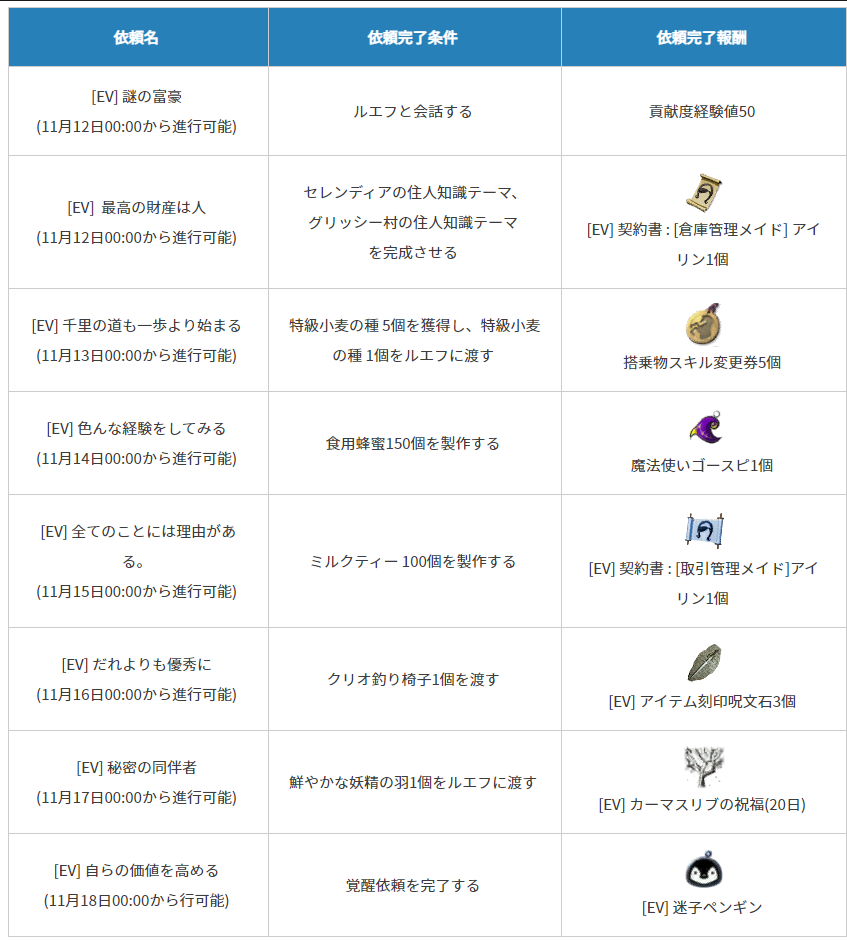 | 依頼名 | 依頼完了条件 | 依頼完了報酬 |
|---|---|---|
| [EV] 謎の富豪 (11月12日00:00から進行可能) | ルエフと会話する | 貢献度経験値50 |
| [EV] 最高の財産は人 (11月12日00:00から進行可能) | セレンディアの住人知識テーマ、グリッシー村の住人知識テーマを完成させる | [EV] 契約書 : [倉庫管理メイド] アイリン1個 |
| [EV] 千里の道も一歩より始まる (11月13日00:00から進行可能) | 特級小麦の種 5個を獲得し、特級小麦の種 1個をルエフに渡す | 搭乗物スキル変更券5個 |
| [EV] 色んな経験をしてみる (11月14日00:00から進行可能) | 食用蜂蜜150個を製作する | 魔法使いゴースピ1個 |
| [EV] 全てのことには理由がある。 (11月15日00:00から進行可能) | ミルクティー 100個を製作する | [EV] 契約書 : [取引管理メイド]アイリン1個 |
| [EV] だれよりも優秀に (11月16日00:00から進行可能) | クリオ釣り椅子1個を渡す | [EV] アイテム刻印呪文石3個 |
| [EV] 秘密の同伴者 (11月17日00:00から進行可能) | 鮮やかな妖精の羽1個をルエフに渡す | [EV] カーマスリブの祝福(20日) |
| [EV] 自らの価値を高める (11月18日00:00から行可能) | 覚醒依頼を完了する | [EV] 迷子ペンギン |